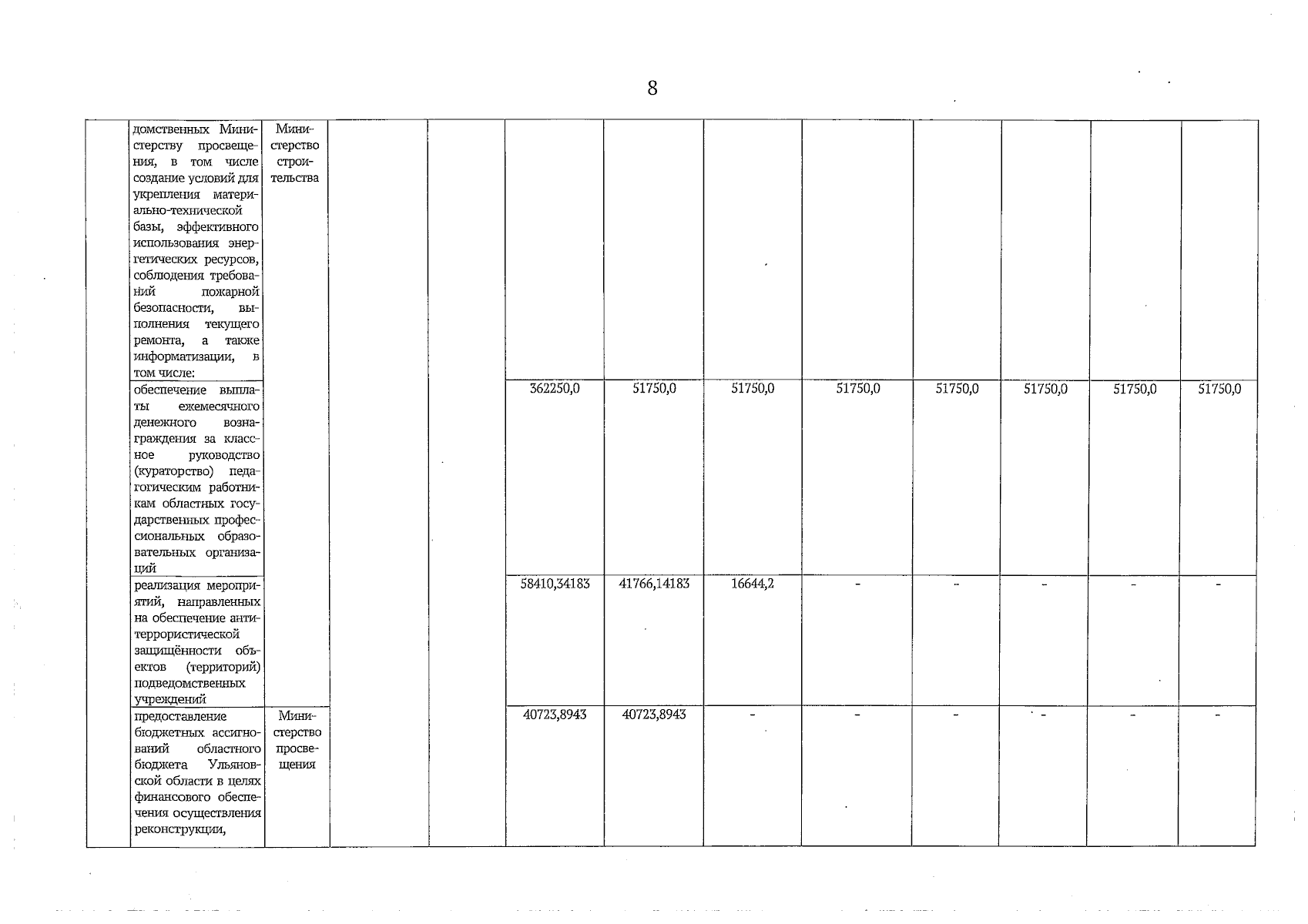 8

|  |  |  |  |  |  |  |  |  |  |  |  |  |
|---|---|---|---|---|---|---|---|---|---|---|---|---|
|  | домственных Министерству просвещения, в том числе создание условий для укрепления материально-технической базы, эффективного использования энергетических ресурсов, соблюдения требований пожарной безопасности, выполнения текущего ремонта, а также информатизации, в том числе: | Министерство строительства |  |  |  |  |  |  |  |  |  |  |
|  | обеспечение выплаты ежемесячного денежного вознаграждения за классное руководство (кураторство) педагогическим работникам областных государственных профессиональных образовательных организаций |  |  |  | 362250,0 | 51750,0 | 51750,0 | 51750,0 | 51750,0 | 51750,0 | 51750,0 | 51750,0 |
|  | реализация мероприятий, направленных на обеспечение антитеррористической защищённости объектов (территорий) подведомственных учреждений |  |  |  | 58410,34183 | 41766,14183 | 16644,2 | - | - | - | - | - |
|  | предоставление бюджетных ассигнований областного бюджета Ульяновской области в целях финансового обеспечения осуществления реконструкции, | Министерство просвещения |  |  | 40723,8943 | 40723,8943 | - | - | - | - | - | - |